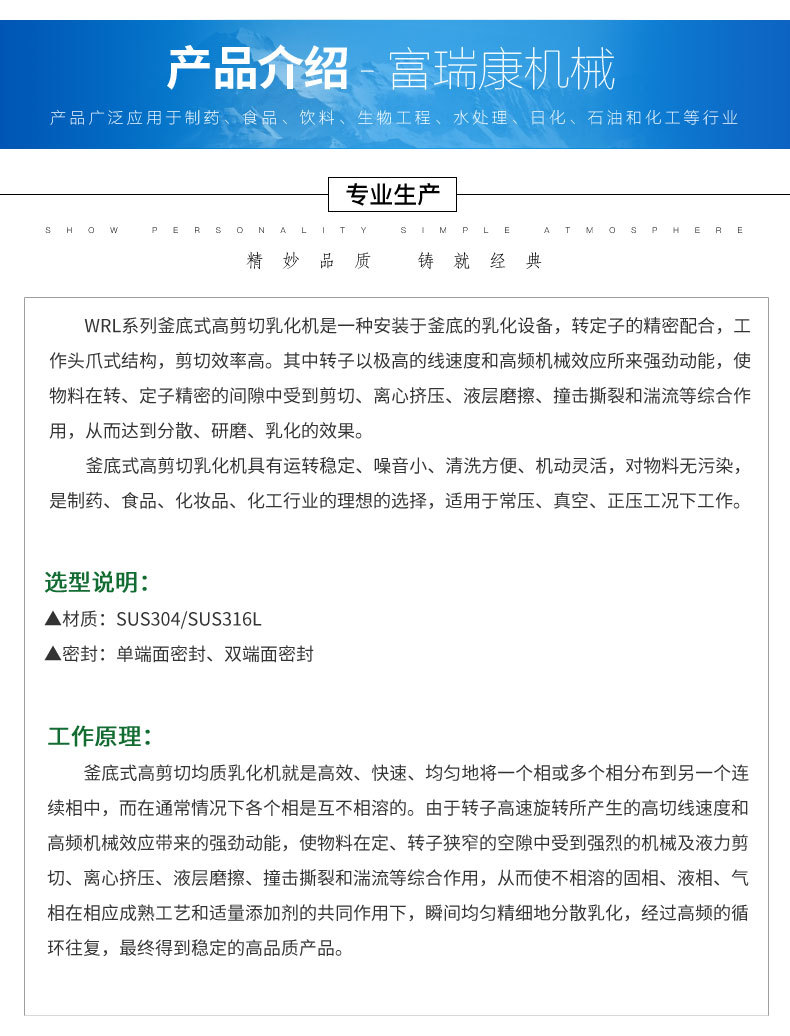 产品介绍 - 富瑞康机械

产品广泛应用于制药、食品、饮料、生物工程、水处理、日化、石油和化工等行业

专业生产

SHOW PERSONALITY SIMPLE ATMOSPHERE

精妙品质 铸就经典

WRL系列釜底式高剪切乳化机是一种安装于釜底的乳化设备，转定子的精密配合，工作头爪式结构，剪切效率高。其中转子以极高的线速度和高频机械效应所来强劲动能，使物料在转、定子精密的间隙中受到剪切、离心挤压、液层磨擦、撞击撕裂和湍流等综合作用，从而达到分散、研磨、乳化的效果。

釜底式高剪切乳化机具有运转稳定、噪音小、清洗方便、机动灵活，对物料无污染，是制药、食品、化妆品、化工行业的理想的选择，适用于常压、真空、正压工况下工作。

选型说明:

▲材质：SUS304/SUS316L

▲密封：单端面密封、双端面密封

工作原理:

釜底式高剪切均质乳化机就是高效、快速、均匀地将一个相或多个相分布到另一个连续相中，而在通常情况下各个相是互不相溶的。由于转子高速旋转所产生的高切线速度和高频机械效应带来的强劲动能，使物料在定、转子狭窄的空隙中受到强烈的机械及液力剪切、离心挤压、液层磨擦、撞击撕裂和湍流等综合作用，从而使不相溶的固相、液相、气相在相应成熟工艺和适量添加剂的共同作用下，瞬间均匀精细地分散乳化，经过高频的循环往复，最终得到稳定的高品质产品。